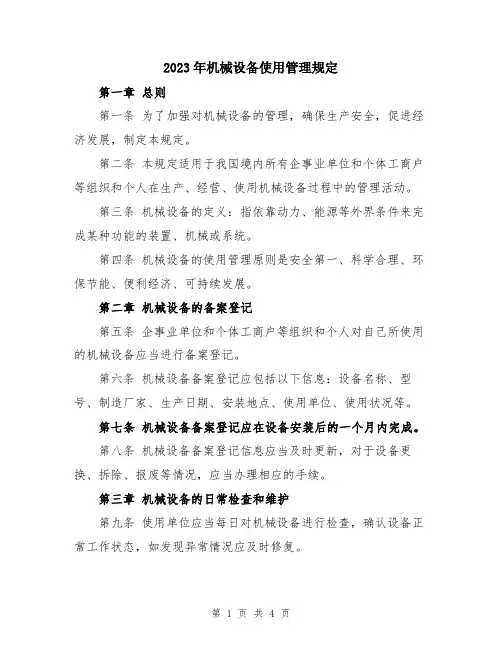 2023年机械设备使用管理规定

第一章 总则

第一条 为了加强对机械设备的管理，确保生产安全，促进经济发展，制定本规定。

第二条 本规定适用于我国境内所有企事业单位和个体工商户等组织和个人在生产、经营、使用机械设备过程中的管理活动。

第三条 机械设备的定义：指依靠动力、能源等外界条件来完成某种功能的装置、机械或系统。

第四条 机械设备的使用管理原则是安全第一、科学合理、环保节能、便利经济、可持续发展。

第二章 机械设备的备案登记

第五条 企事业单位和个体工商户等组织和个人对自己所使用的机械设备应当进行备案登记。

第六条 机械设备备案登记应包括以下信息：设备名称、型号、制造厂家、生产日期、安装地点、使用单位、使用状况等。

第七条 机械设备备案登记应在设备安装后的一个月内完成。

第八条 机械设备备案登记信息应当及时更新，对于设备更换、拆除、报废等情况，应当办理相应的手续。

第三章 机械设备的日常检查和维护

第九条 使用单位应当每日对机械设备进行检查，确认设备正常工作状态，如发现异常情况应及时修复。

第 1 页 共 4 页